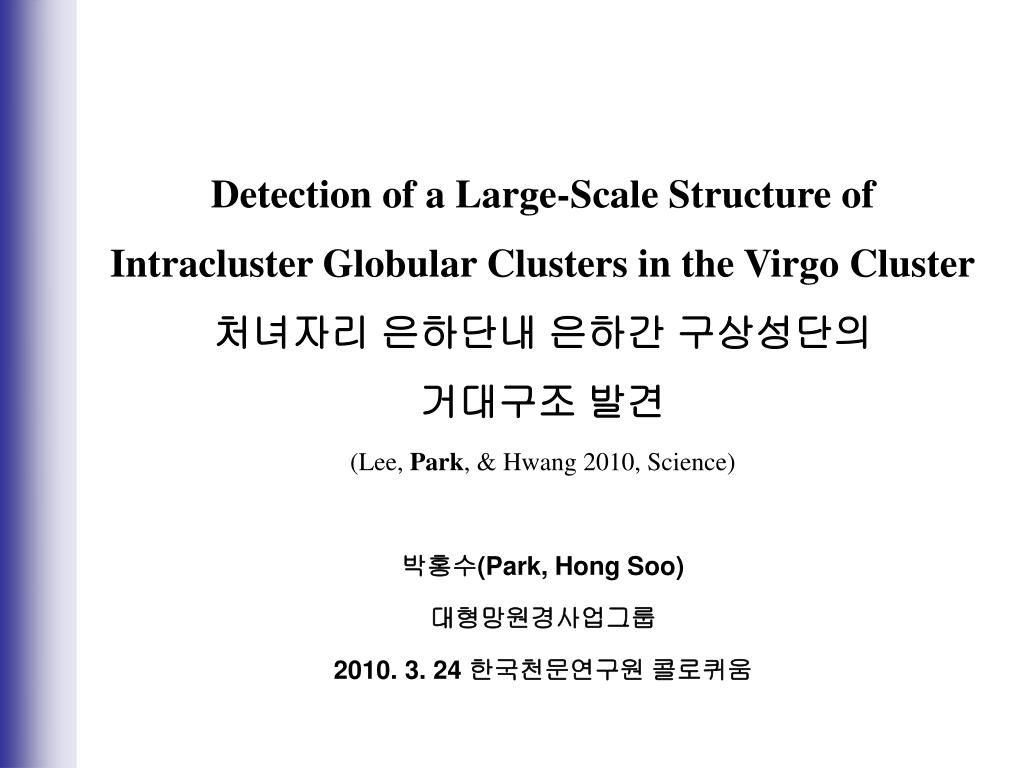 Detection of a Large-Scale Structure of Intracluster Globular Clusters in the Virgo Cluster
처녀자리 은하단내 은하간 구상성단의 거대구조 발견
(Lee, Park, & Hwang 2010, Science)

박홍수(Park, Hong Soo)

대형망원경사업그룹

2010. 3. 24 한국천문연구원 콜로퀴움